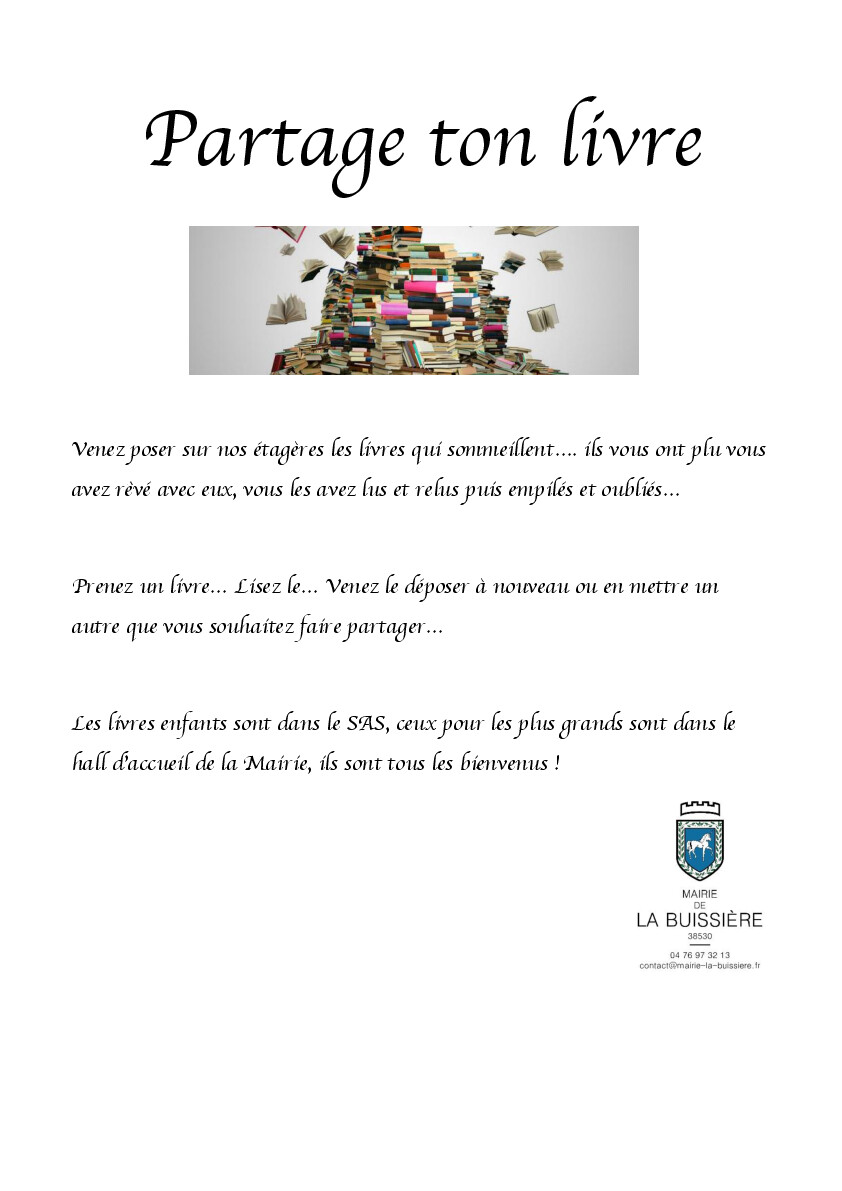 Partage ton livre

Venez poser sur nos étagères les livres qui sommeillent…. ils vous ont plu vous avez rêvé avec eux, vous les avez lus et relus puis empilés et oubliés…

Prenez un livre… Lisez le… Venez le déposer à nouveau ou en mettre un autre que vous souhaitez faire partager…

Les livres enfants sont dans le SAS, ceux pour les plus grands sont dans le hall d'accueil de la Mairie, ils sont tous les bienvenus !

MAIRIE
DE
LA BUISSIÈRE
38530
04 76 97 32 13
contact@mairie-la-buissiere.fr